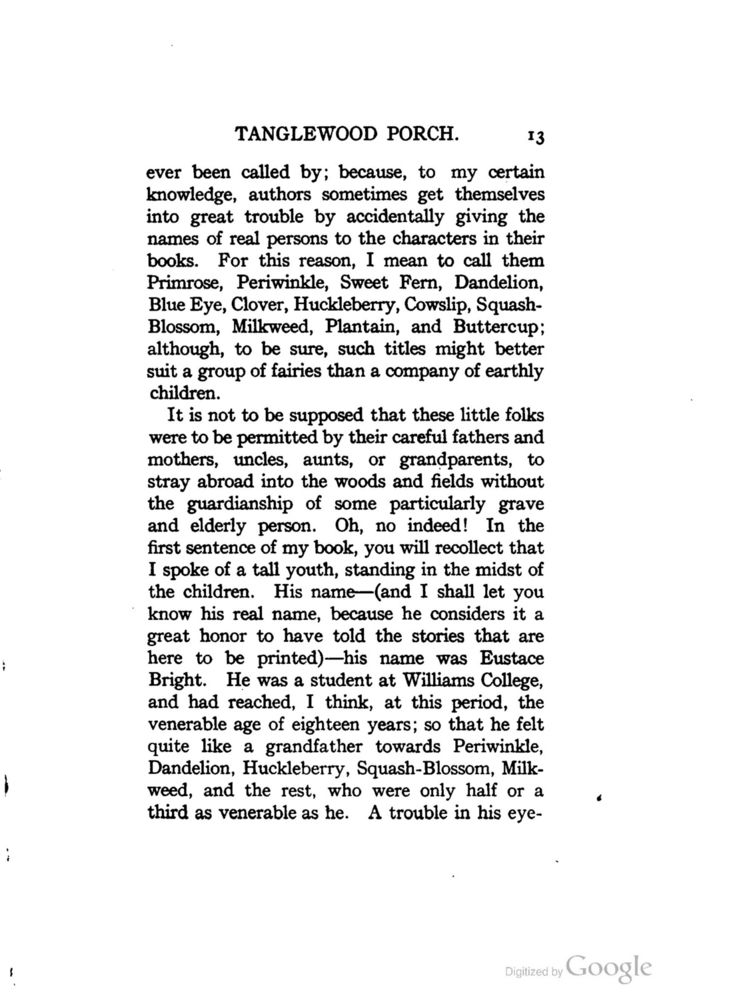 TANGLEWOOD PORCH. 13

ever been called by; because, to my certain knowledge, authors sometimes get themselves into great trouble by accidentally giving the names of real persons to the characters in their books. For this reason, I mean to call them Primrose, Periwinkle, Sweet Fern, Dandelion, Blue Eye, Clover, Huckleberry, Cowslip, Squash-Blossom, Milkweed, Plantain, and Buttercup; although, to be sure, such titles might better suit a group of fairies than a company of earthly children.

It is not to be supposed that these little folks were to be permitted by their careful fathers and mothers, uncles, aunts, or grandparents, to stray abroad into the woods and fields without the guardianship of some particularly grave and elderly person. Oh, no indeed! In the first sentence of my book, you will recollect that I spoke of a tall youth, standing in the midst of the children. His name—(and I shall let you know his real name, because he considers it a great honor to have told the stories that are here to be printed)—his name was Eustace Bright. He was a student at Williams College, and had reached, I think, at this period, the venerable age of eighteen years; so that he felt quite like a grandfather towards Periwinkle, Dandelion, Huckleberry, Squash-Blossom, Milkweed, and the rest, who were only half or a third as venerable as he. A trouble in his eye-

Digitized by Google